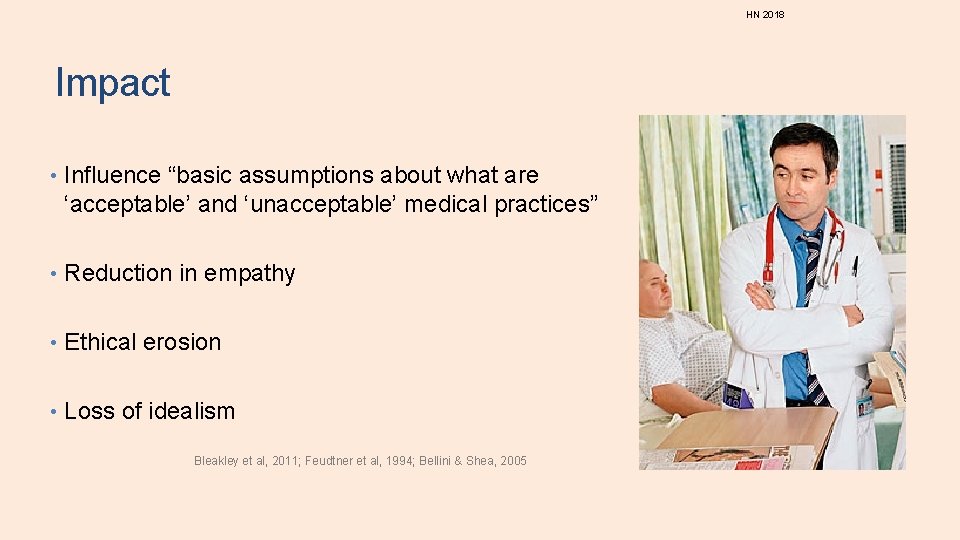 HN 2018

Impact

• Influence "basic assumptions about what are 'acceptable' and 'unacceptable' medical practices"

• Reduction in empathy

• Ethical erosion

• Loss of idealism

Bleakley et al, 2011; Feudtner et al, 1994; Bellini & Shea, 2005